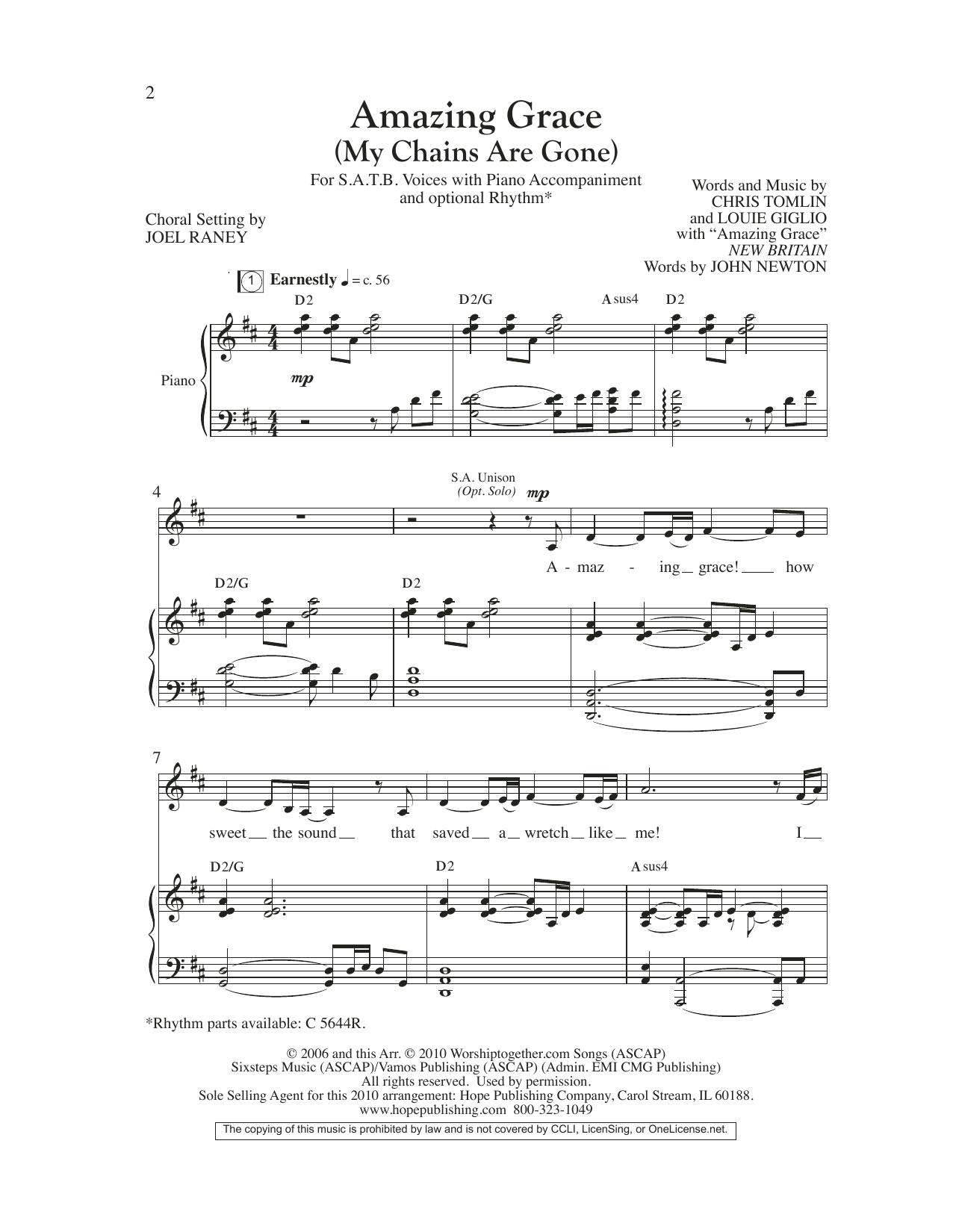 2

Amazing Grace
(My Chains Are Gone)

For S.A.T.B. Voices with Piano Accompaniment and optional Rhythm*

Choral Setting by
JOEL RANEY

Words and Music by
CHRIS TOMLIN
and LOUIE GIGLIO
with "Amazing Grace"
NEW BRITAIN
Words by JOHN NEWTON

1 Earnestly ♩ = c. 56

D2 D2/G Asus4 D2

Piano

mp

4

S.A. Unison
(Opt. Solo) mp

A - maz - ing grace! how

D2/G D2

7

sweet the sound that saved a wretch like me! I

D2/G D2 Asus4

*Rhythm parts available: C 5644R.

© 2006 and this Arr. © 2010 Worshiptogether.com Songs (ASCAP)
Sixsteps Music (ASCAP)/Vamos Publishing (ASCAP) (Admin. EMI CMG Publishing)
All rights reserved. Used by permission.
Sole Selling Agent for this 2010 arrangement: Hope Publishing Company, Carol Stream, IL 60188.
www.hopepublishing.com 800-323-1049

The copying of this music is prohibited by law and is not covered by CCLI, LicenSing, or OneLicense.net.